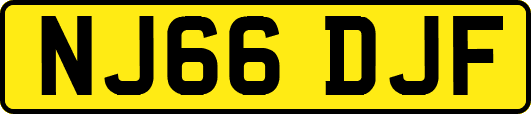 NJ66 DJF